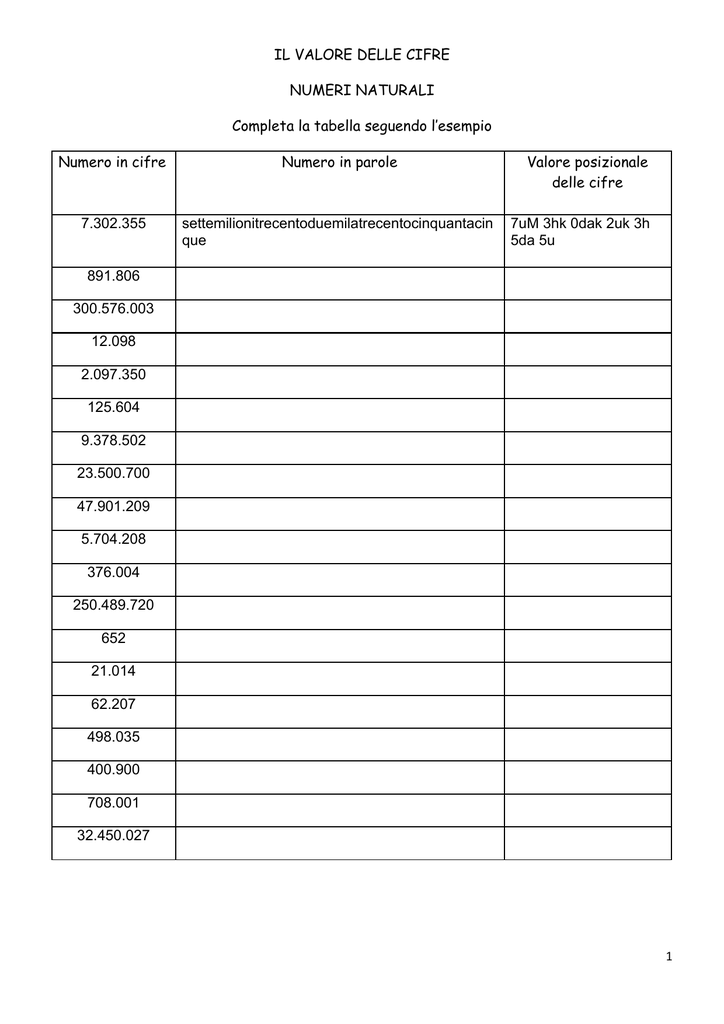 IL VALORE DELLE CIFRE

NUMERI NATURALI

Completa la tabella seguendo l'esempio

| Numero in cifre | Numero in parole | Valore posizionale delle cifre |
|---|---|---|
| 7.302.355 | settemilionitrecentoduemilatrecentocinquantacinque | 7uM 3hk 0dak 2uk 3h 5da 5u |
| 891.806 | | |
| 300.576.003 | | |
| 12.098 | | |
| 2.097.350 | | |
| 125.604 | | |
| 9.378.502 | | |
| 23.500.700 | | |
| 47.901.209 | | |
| 5.704.208 | | |
| 376.004 | | |
| 250.489.720 | | |
| 652 | | |
| 21.014 | | |
| 62.207 | | |
| 498.035 | | |
| 400.900 | | |
| 708.001 | | |
| 32.450.027 | | |

1